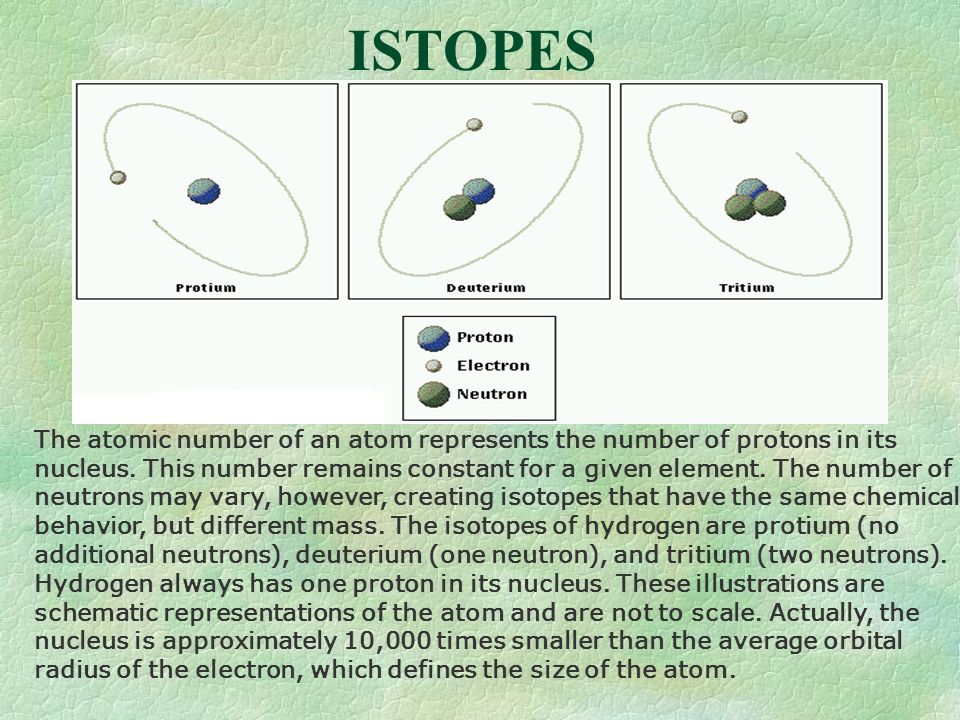 ISTOPES

Protium

Deuterium

Tritium

Proton
Electron
Neutron

The atomic number of an atom represents the number of protons in its nucleus. This number remains constant for a given element. The number of neutrons may vary, however, creating isotopes that have the same chemical behavior, but different mass. The isotopes of hydrogen are protium (no additional neutrons), deuterium (one neutron), and tritium (two neutrons). Hydrogen always has one proton in its nucleus. These illustrations are schematic representations of the atom and are not to scale. Actually, the nucleus is approximately 10,000 times smaller than the average orbital radius of the electron, which defines the size of the atom.